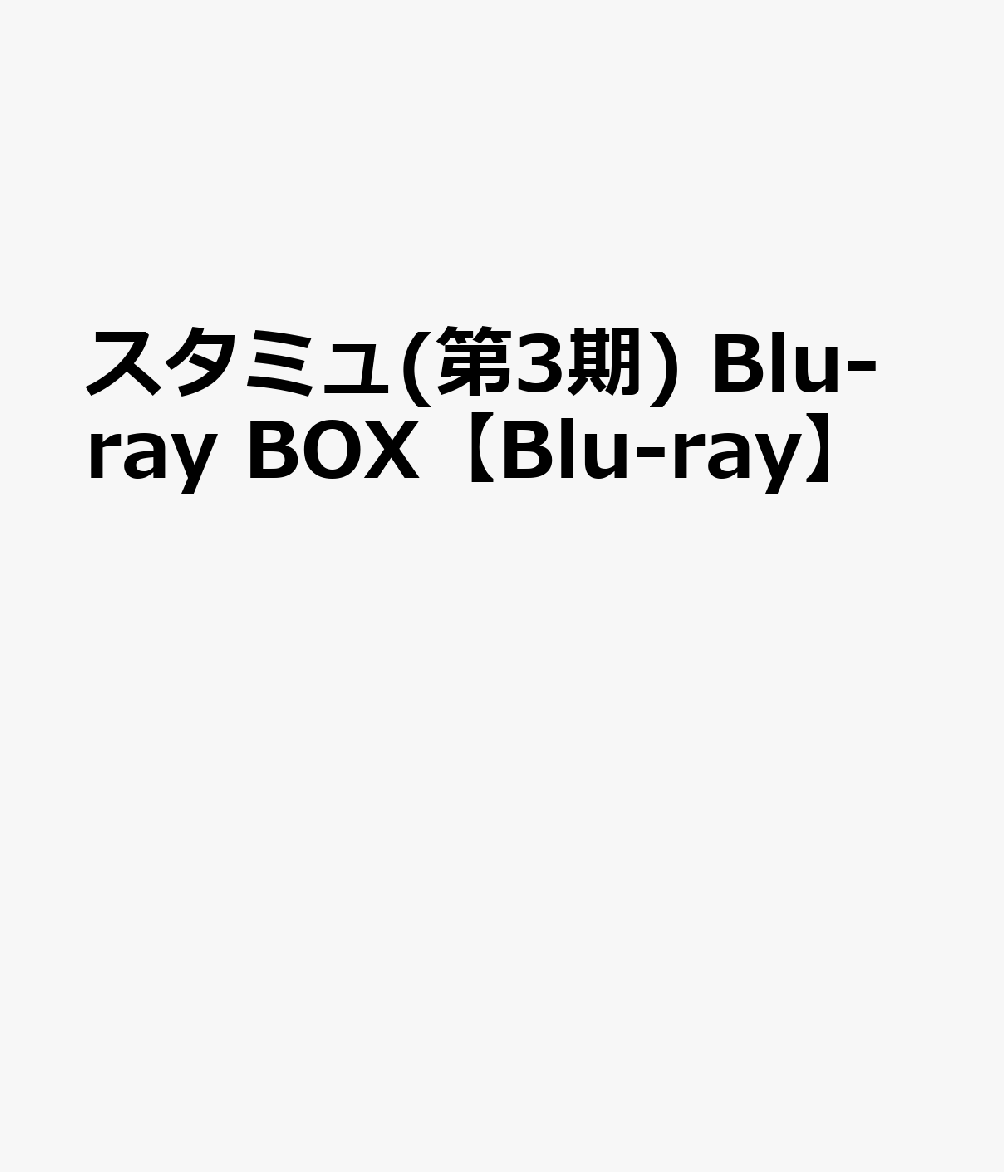 スタミュ(第3期) Blu-ray BOX【Blu-ray】